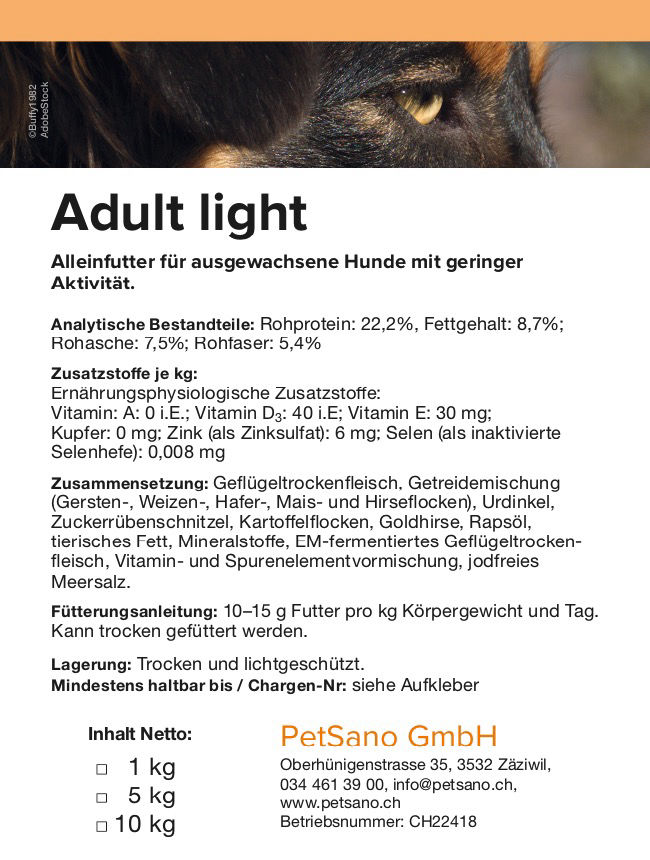 ©Buffy1982
AdobeStock

Adult light

Alleinfutter für ausgewachsene Hunde mit geringer Aktivität.

Analytische Bestandteile: Rohprotein: 22,2%, Fettgehalt: 8,7%; Rohasche: 7,5%; Rohfaser: 5,4%

Zusatzstoffe je kg:
Ernährungsphysiologische Zusatzstoffe:
Vitamin: A: 0 i.E.; Vitamin $D_3$: 40 i.E; Vitamin E: 30 mg; Kupfer: 0 mg; Zink (als Zinksulfat): 6 mg; Selen (als inaktivierte Selenhefe): 0,008 mg

Zusammensetzung: Geflügeltrockenfleisch, Getreidemischung (Gersten-, Weizen-, Hafer-, Mais- und Hirseflocken), Urdinkel, Zuckerrübenschnitzel, Kartoffelflocken, Goldhirse, Rapsöl, tierisches Fett, Mineralstoffe, EM-fermentiertes Geflügeltrockenfleisch, Vitamin- und Spurenelementvormischung, jodfreies Meersalz.

Fütterungsanleitung: 10–15 g Futter pro kg Körpergewicht und Tag. Kann trocken gefüttert werden.

Lagerung: Trocken und lichtgeschützt.
Mindestens haltbar bis / Chargen-Nr: siehe Aufkleber

Inhalt Netto:
☐ 1 kg
☐ 5 kg
☐ 10 kg

PetSano GmbH
Oberhünigenstrasse 35, 3532 Zäziwil,
034 461 39 00, info@petsano.ch,
www.petsano.ch
Betriebsnummer: CH22418